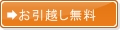 お引越し無料